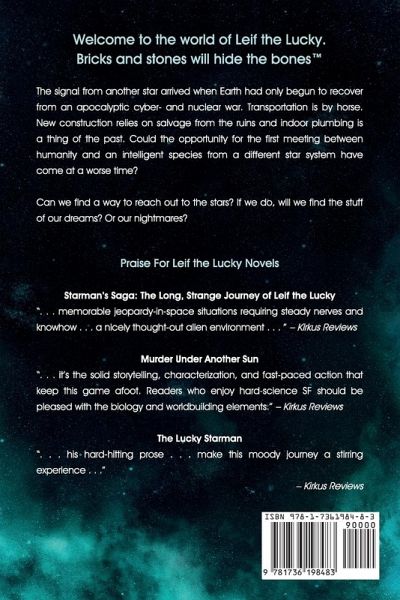 Welcome to the world of Leif the Lucky.
Bricks and stones will hide the bones™

The signal from another star arrived when Earth had only begun to recover from an apocalyptic cyber- and nuclear war. Transportation is by horse. New construction relies on salvage from the ruins and indoor plumbing is a thing of the past. Could the opportunity for the first meeting between humanity and an intelligent species from a different star system have come at a worse time?

Can we find a way to reach out to the stars? If we do, will we find the stuff of our dreams? Or our nightmares?

Praise For Leif the Lucky Novels

Starman's Saga: The Long, Strange Journey of Leif the Lucky
". . . memorable jeopardy-in-space situations requiring steady nerves and knowhow . . . a nicely thought-out alien environment . . ." – Kirkus Reviews

Murder Under Another Sun
". . . it's the solid storytelling, characterization, and fast-paced action that keep this game afoot. Readers who enjoy hard-science SF should be pleased with the biology and worldbuilding elements." – Kirkus Reviews

The Lucky Starman
". . . his hard-hitting prose . . . make this moody journey a stirring experience . . ."
– Kirkus Reviews

ISBN 978-1-7361984-8-3
90000
9 781736 198483